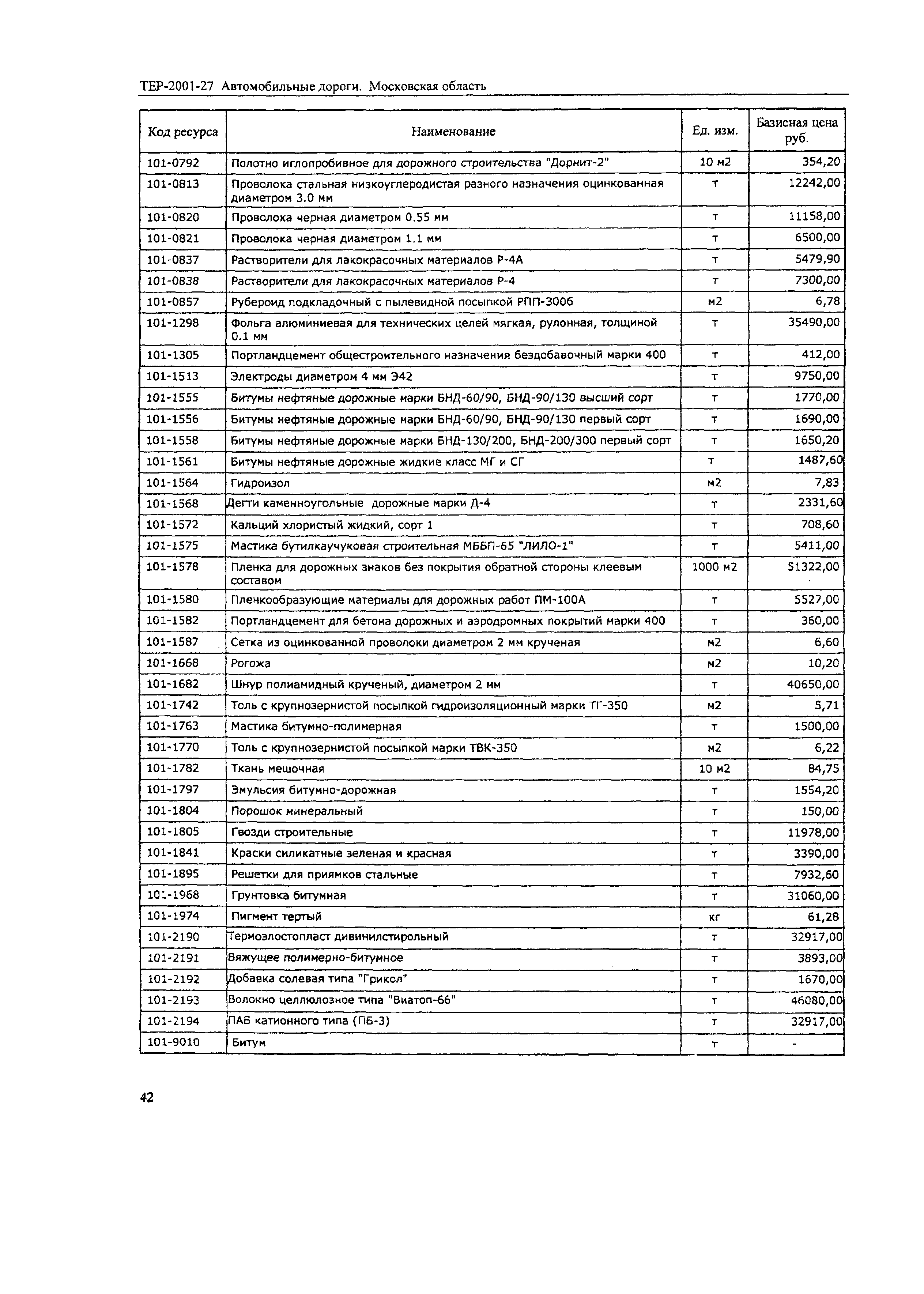 ТЕР-2001-27 Автомобильные дороги. Московская область

| Код ресурса | Наименование | Ед. изм. | Базисная цена руб. |
|---|---|---|---|
| 101-0792 | Полотно иглопробивное для дорожного строительства "Дорнит-2" | 10 м2 | 354,20 |
| 101-0813 | Проволока стальная низкоуглеродистая разного назначения оцинкованная диаметром 3.0 мм | т | 12242,00 |
| 101-0820 | Проволока черная диаметром 0.55 мм | т | 11158,00 |
| 101-0821 | Проволока черная диаметром 1.1 мм | т | 6500,00 |
| 101-0837 | Растворители для лакокрасочных материалов Р-4А | т | 5479,90 |
| 101-0838 | Растворители для лакокрасочных материалов Р-4 | т | 7300,00 |
| 101-0857 | Рубероид подкладочный с пылевидной посыпкой РПП-300б | м2 | 6,78 |
| 101-1298 | Фольга алюминиевая для технических целей мягкая, рулонная, толщиной 0.1 мм | т | 35490,00 |
| 101-1305 | Портландцемент общестроительного назначения бездобавочный марки 400 | т | 412,00 |
| 101-1513 | Электроды диаметром 4 мм Э42 | т | 9750,00 |
| 101-1555 | Битумы нефтяные дорожные марки БНД-60/90, БНД-90/130 высший сорт | т | 1770,00 |
| 101-1556 | Битумы нефтяные дорожные марки БНД-60/90, БНД-90/130 первый сорт | т | 1690,00 |
| 101-1558 | Битумы нефтяные дорожные марки БНД-130/200, БНД-200/300 первый сорт | т | 1650,20 |
| 101-1561 | Битумы нефтяные дорожные жидкие класс МГ и СГ | т | 1487,60 |
| 101-1564 | Гидроизол | м2 | 7,83 |
| 101-1568 | Дегти каменноугольные дорожные марки Д-4 | т | 2331,60 |
| 101-1572 | Кальций хлористый жидкий, сорт 1 | т | 708,60 |
| 101-1575 | Мастика бутилкаучуковая строительная МББП-65 "ЛИЛО-1" | т | 5411,00 |
| 101-1578 | Пленка для дорожных знаков без покрытия обратной стороны клеевым составом | 1000 м2 | 51322,00 |
| 101-1580 | Пленкообразующие материалы для дорожных работ ПМ-100А | т | 5527,00 |
| 101-1582 | Портландцемент для бетона дорожных и аэродромных покрытий марки 400 | т | 360,00 |
| 101-1587 | Сетка из оцинкованной проволоки диаметром 2 мм крученая | м2 | 6,60 |
| 101-1668 | Рогожа | м2 | 10,20 |
| 101-1682 | Шнур полиамидный крученый, диаметром 2 мм | т | 40650,00 |
| 101-1742 | Толь с крупнозернистой посыпкой гидроизоляционный марки ТГ-350 | м2 | 5,71 |
| 101-1763 | Мастика битумно-полимерная | т | 1500,00 |
| 101-1770 | Толь с крупнозернистой посыпкой марки ТВК-350 | м2 | 6,22 |
| 101-1782 | Ткань мешочная | 10 м2 | 84,75 |
| 101-1797 | Эмульсия битумно-дорожная | т | 1554,20 |
| 101-1804 | Порошок минеральный | т | 150,00 |
| 101-1805 | Гвозди строительные | т | 11978,00 |
| 101-1841 | Краски силикатные зеленая и красная | т | 3390,00 |
| 101-1895 | Решетки для приямков стальные | т | 7932,60 |
| 101-1968 | Грунтовка битумная | т | 31060,00 |
| 101-1974 | Пигмент тертый | кг | 61,28 |
| 101-2190 | Термоэлостопласт дивинилстирольный | т | 32917,00 |
| 101-2191 | Вяжущее полимерно-битумное | т | 3893,00 |
| 101-2192 | Добавка солевая типа "Грикол" | т | 1670,00 |
| 101-2193 | Волокно целлюлозное типа "Виатоп-66" | т | 46080,00 |
| 101-2194 | ПАБ катионного типа (ПБ-3) | т | 32917,00 |
| 101-9010 | Битум | т | - |

42